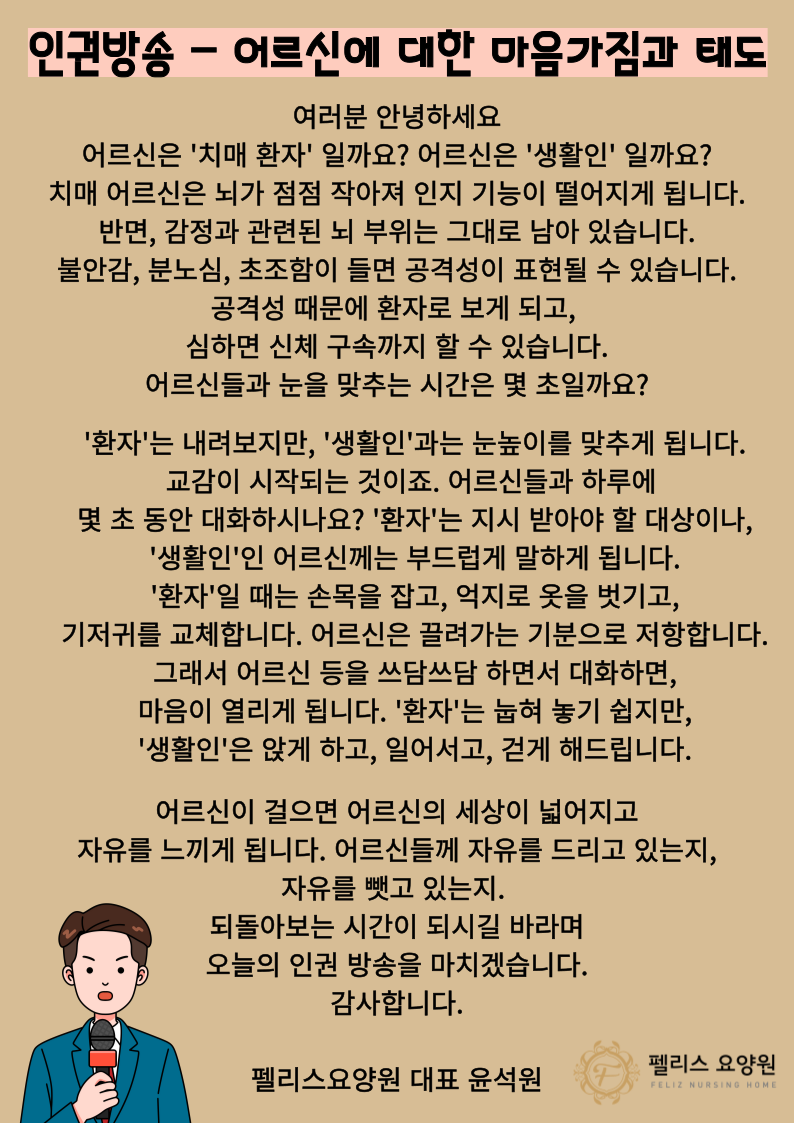 인권방송 - 어르신에 대한 마음가짐과 태도

여러분 안녕하세요
어르신은 '치매 환자' 일까요? 어르신은 '생활인' 일까요?
치매 어르신은 뇌가 점점 작아져 인지 기능이 떨어지게 됩니다.
반면, 감정과 관련된 뇌 부위는 그대로 남아 있습니다.
불안감, 분노심, 초조함이 들면 공격성이 표현될 수 있습니다.
공격성 때문에 환자로 보게 되고,
심하면 신체 구속까지 할 수 있습니다.
어르신들과 눈을 맞추는 시간은 몇 초일까요?

'환자'는 내려보지만, '생활인'과는 눈높이를 맞추게 됩니다.
교감이 시작되는 것이죠. 어르신들과 하루에
몇 초 동안 대화하시나요? '환자'는 지시 받아야 할 대상이나,
'생활인'인 어르신께는 부드럽게 말하게 됩니다.
'환자'일 때는 손목을 잡고, 억지로 옷을 벗기고,
기저귀를 교체합니다. 어르신은 끌려가는 기분으로 저항합니다.
그래서 어르신 등을 쓰담쓰담 하면서 대화하면,
마음이 열리게 됩니다. '환자'는 눕혀 놓기 쉽지만,
'생활인'은 앉게 하고, 일어서고, 걷게 해드립니다.

어르신이 걸으면 어르신의 세상이 넓어지고
자유를 느끼게 됩니다. 어르신들께 자유를 드리고 있는지,
자유를 뺏고 있는지.
되돌아보는 시간이 되시길 바라며
오늘의 인권 방송을 마치겠습니다.
감사합니다.

펠리스요양원 대표 윤석원

F
펠리스 요양원
FELIZ NURSING HOME